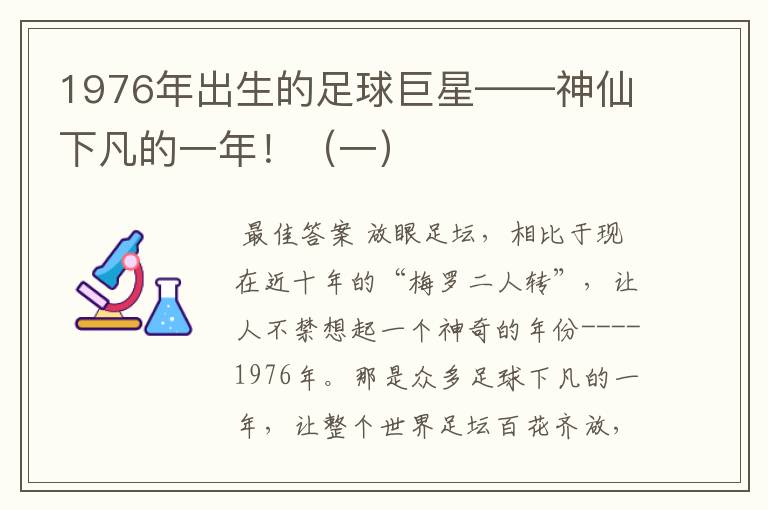 1976年出生的足球巨星——神仙下凡的一年！（一）

最佳答案 放眼足坛，相比于现在近十年的“梅罗二人转”，让人不禁想起一个神奇的年份----1976年。那是众多足球下凡的一年，让整个世界足坛百花齐放，